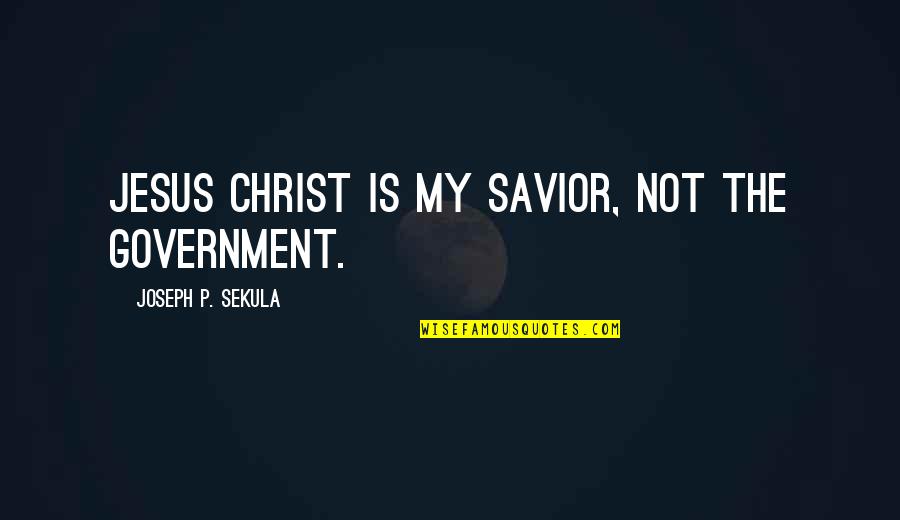 JESUS CHRIST IS MY SAVIOR, NOT THE GOVERNMENT.

JOSEPH P. SEKULA

WISEFAMOUSQUOTES.COM